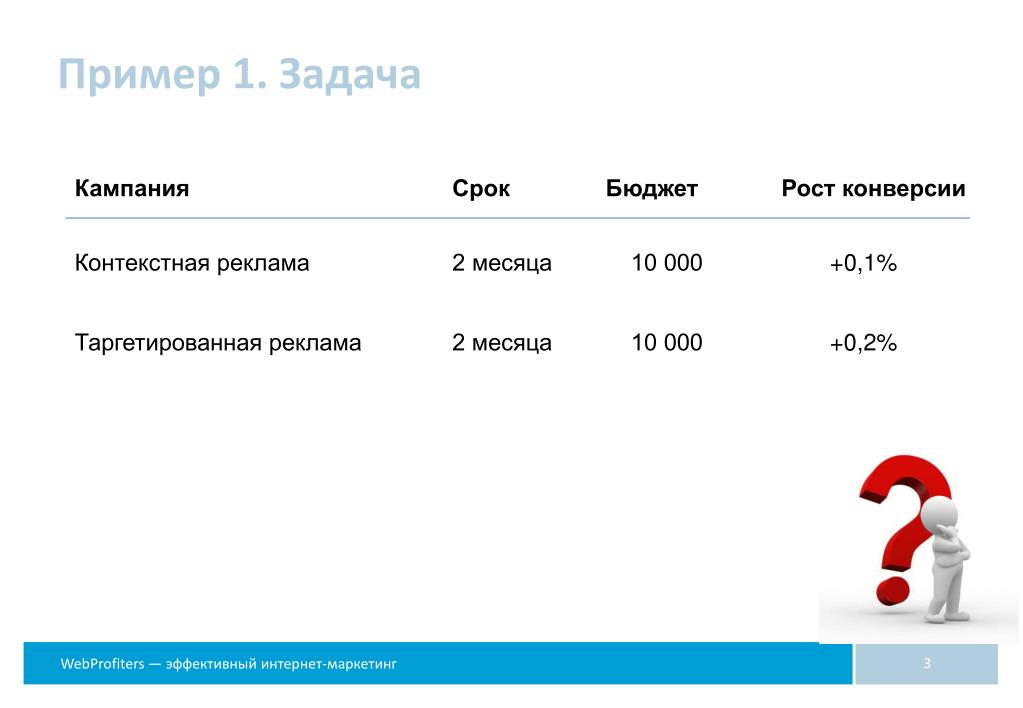 Пример 1. Задача

| Кампания | Срок | Бюджет | Рост конверсии |
|---|---|---|---|
| Контекстная реклама | 2 месяца | 10 000 | +0,1% |
| Таргетированная реклама | 2 месяца | 10 000 | +0,2% |

WebProfiters — эффективный интернет-маркетинг

3